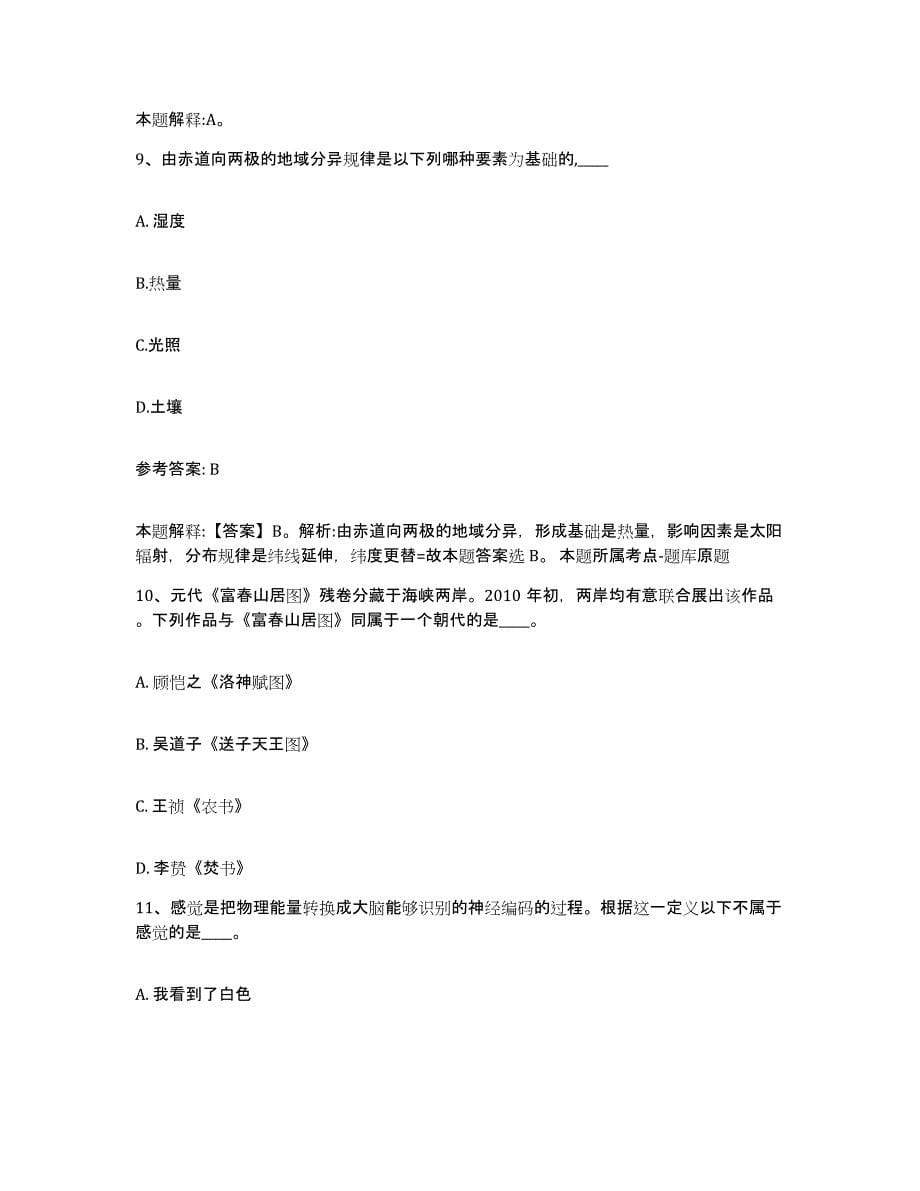 本题解释:A。

9、由赤道向两极的地域分异规律是以下列哪种要素为基础的,____

A. 湿度

B.热量

C.光照

D.土壤

参考答案: B

本题解释:【答案】B。解析:由赤道向两极的地域分异，形成基础是热量，影响因素是太阳辐射，分布规律是纬线延伸，纬度更替=故本题答案选 B。 本题所属考点-题库原题

10、元代《富春山居图》残卷分藏于海峡两岸。2010 年初，两岸均有意联合展出该作品。下列作品与《富春山居图》同属于一个朝代的是____。

A. 顾恺之《洛神赋图》

B. 吴道子《送子天王图》

C. 王祯《农书》

D. 李贽《焚书》

11、感觉是把物理能量转换成大脑能够识别的神经编码的过程。根据这一定义以下不属于感觉的是____。

A. 我看到了白色